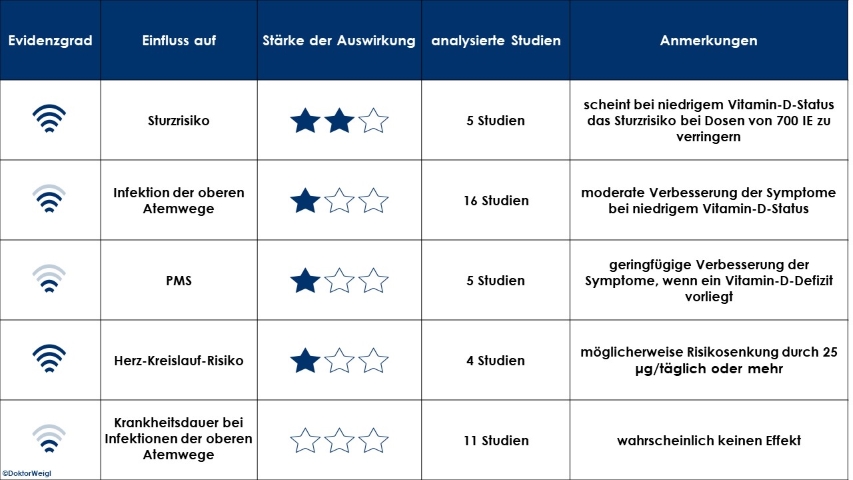 | Evidenzgrad | Einfluss auf | Stärke der Auswirkung | analysierte Studien | Anmerkungen |
|---|---|---|---|---|
| | Sturzrisiko | ★★☆ | 5 Studien | scheint bei niedrigem Vitamin-D-Status das Sturzrisiko bei Dosen von 700 IE zu verringern |
| | Infektion der oberen Atemwege | ★☆☆ | 16 Studien | moderate Verbesserung der Symptome bei niedrigem Vitamin-D-Status |
| | PMS | ★☆☆ | 5 Studien | geringfügige Verbesserung der Symptome, wenn ein Vitamin-D-Defizit vorliegt |
| | Herz-Kreislauf-Risiko | ★☆☆ | 4 Studien | möglicherweise Risikosenkung durch 25 µg/täglich oder mehr |
| | Krankheitsdauer bei Infektionen der oberen Atemwege | ☆☆☆ | 11 Studien | wahrscheinlich keinen Effekt |

©DoktorWeigl